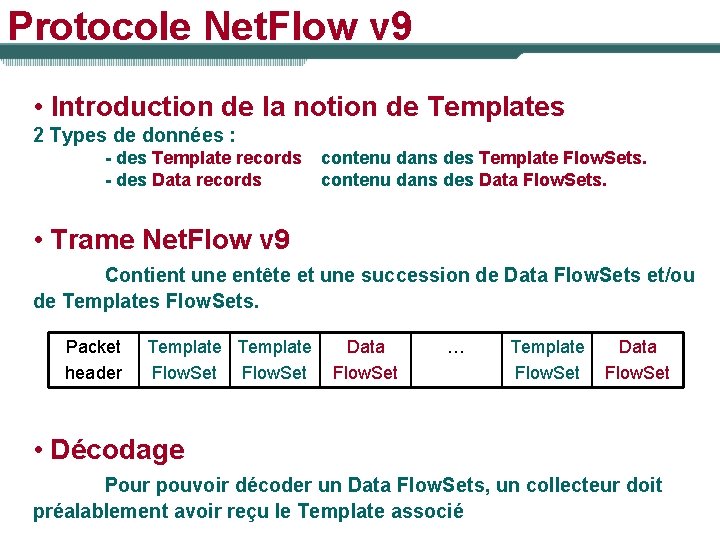 Protocole NetFlow v9

• Introduction de la notion de Templates
2 Types de données :
- des Template records contenu dans des Template FlowSets.
- des Data records contenu dans des Data FlowSets.

• Trame NetFlow v9
Contient une entête et une succession de Data FlowSets et/ou de Templates FlowSets.

| Packet header | Template FlowSet | Template FlowSet | Data FlowSet | … | Template FlowSet | Data FlowSet |
|---|---|---|---|---|---|---|

• Décodage
Pour pouvoir décoder un Data FlowSets, un collecteur doit préalablement avoir reçu le Template associé